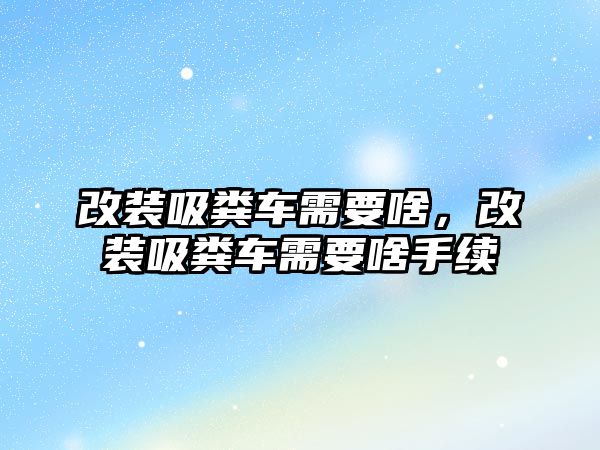 改装吸粪车需要啥，改装吸粪车需要啥手续